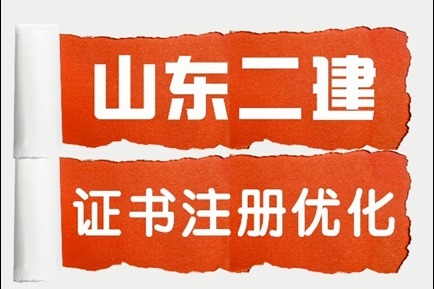 山东二建

证书注册优化